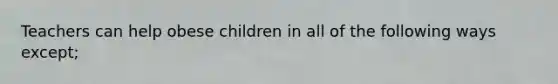 Teachers can help obese children in all of the following ways except;